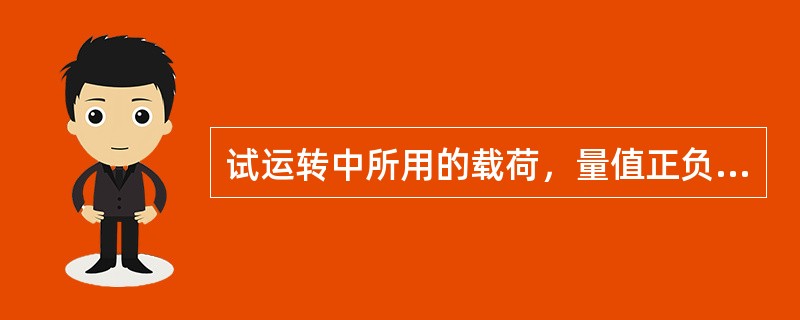 试运转中所用的载荷，量值正负...